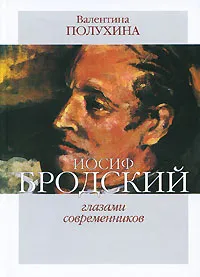 Валентина
ПОЛУХИНА

ИОСИФ
БРОДСКИЙ

глазами
современников